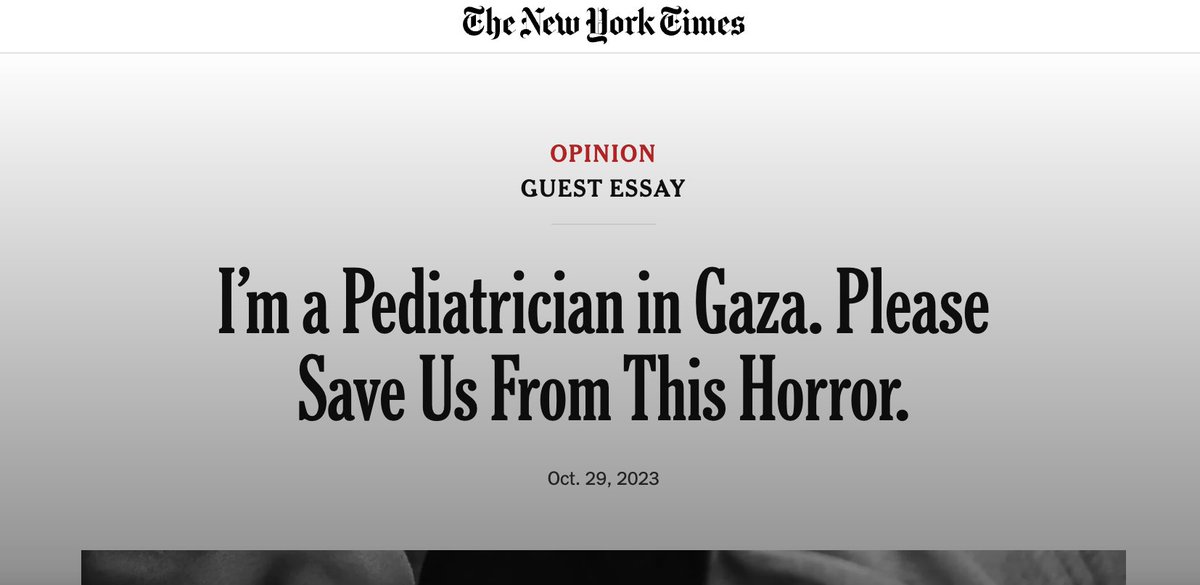 The New York Times

OPINION
GUEST ESSAY

I'm a Pediatrician in Gaza. Please Save Us From This Horror.

Oct. 29, 2023